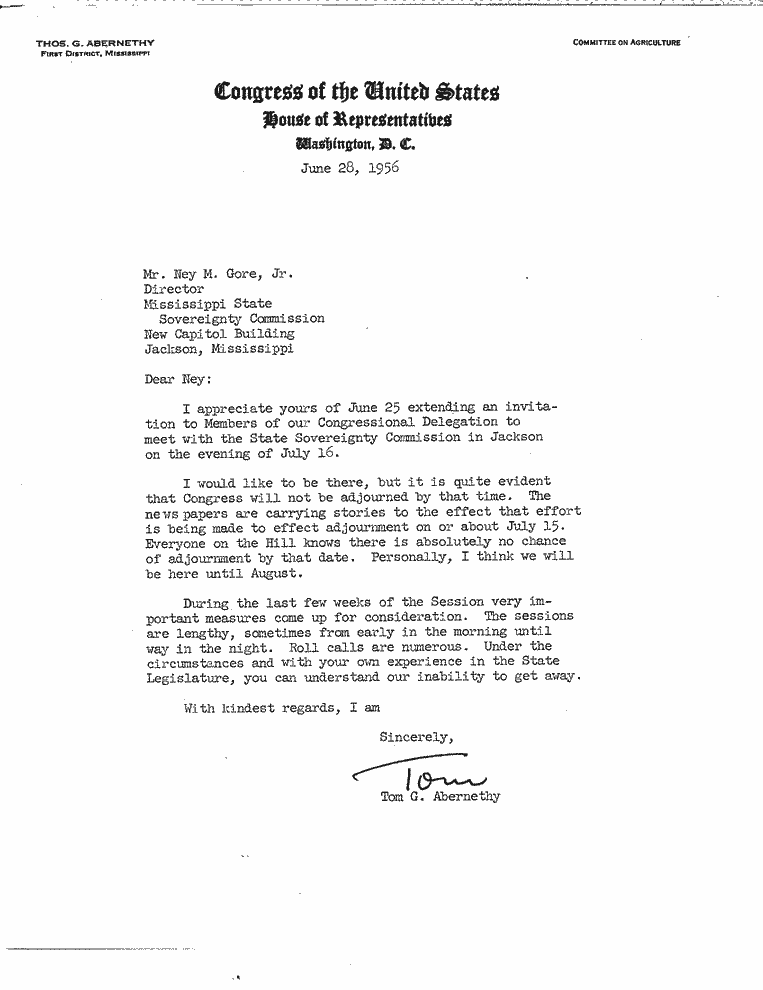 THOS. G. ABERNETHY
FIRST DISTRICT, MISSISSIPPI

COMMITTEE ON AGRICULTURE

Congress of the United States
House of Representatives
Washington, D. C.

June 28, 1956

Mr. Ney M. Gore, Jr.
Director
Mississippi State
Sovereignty Commission
New Capitol Building
Jackson, Mississippi

Dear Ney:

I appreciate yours of June 25 extending an invitation to Members of our Congressional Delegation to meet with the State Sovereignty Commission in Jackson on the evening of July 16.

I would like to be there, but it is quite evident that Congress will not be adjourned by that time. The news papers are carrying stories to the effect that effort is being made to effect adjournment on or about July 15. Everyone on the Hill knows there is absolutely no chance of adjournment by that date. Personally, I think we will be here until August.

During the last few weeks of the Session very important measures come up for consideration. The sessions are lengthy, sometimes from early in the morning until way in the night. Roll calls are numerous. Under the circumstances and with your own experience in the State Legislature, you can understand our inability to get away.

With kindest regards, I am

Sincerely,

Tom

Tom G. Abernethy